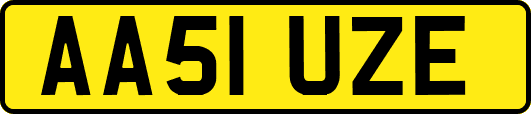 AA51 UZE